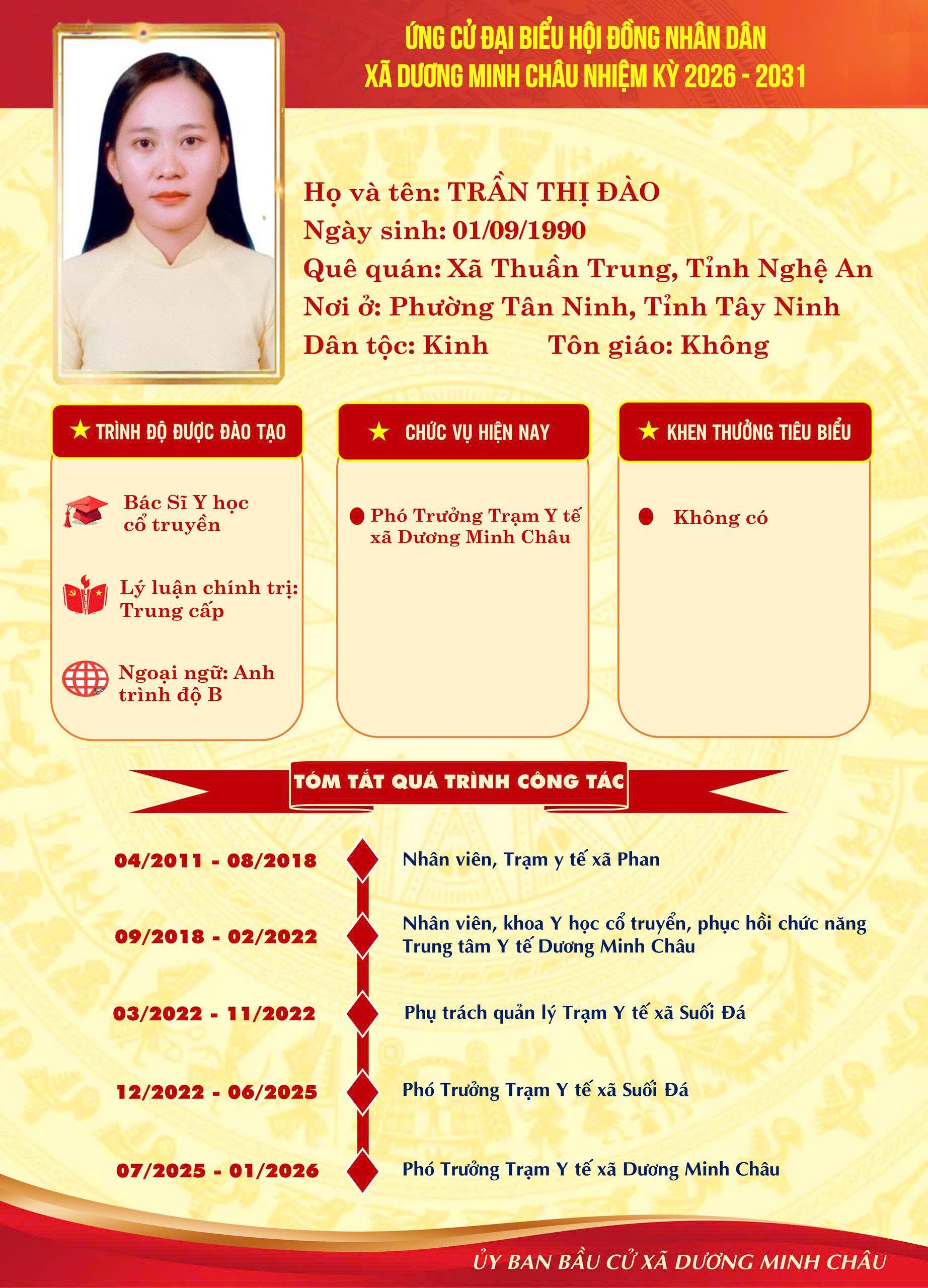 ỨNG CỬ ĐẠI BIỂU HỘI ĐỒNG NHÂN DÂN
XÃ DƯƠNG MINH CHÂU NHIỆM KỲ 2026 - 2031

Họ và tên: TRẦN THỊ ĐÀO
Ngày sinh: 01/09/1990
Quê quán: Xã Thuần Trung, Tỉnh Nghệ An
Nơi ở: Phường Tân Ninh, Tỉnh Tây Ninh
Dân tộc: Kinh Tôn giáo: Không

TRÌNH ĐỘ ĐƯỢC ĐÀO TẠO

Bác Sĩ Y học cổ truyền

Lý luận chính trị: Trung cấp

Ngoại ngữ: Anh trình độ B

CHỨC VỤ HIỆN NAY

Phó Trưởng Trạm Y tế xã Dương Minh Châu

KHEN THƯỞNG TIÊU BIỂU

Không có

TÓM TẮT QUÁ TRÌNH CÔNG TÁC

04/2011 - 08/2018 Nhân viên, Trạm y tế xã Phan

09/2018 - 02/2022 Nhân viên, khoa Y học cổ truyền, phục hồi chức năng Trung tâm Y tế Dương Minh Châu

03/2022 - 11/2022 Phụ trách quản lý Trạm Y tế xã Suối Đá

12/2022 - 06/2025 Phó Trưởng Trạm Y tế xã Suối Đá

07/2025 - 01/2026 Phó Trưởng Trạm Y tế xã Dương Minh Châu

ỦY BAN BẦU CỬ XÃ DƯƠNG MINH CHÂU